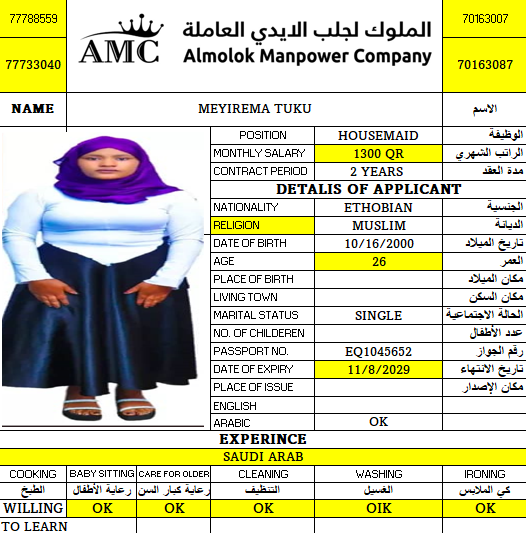 77788559
77733040

AMC
الملوك لجلب الايدي العاملة
Almolok Manpower Company

70163007
70163087

| NAME | MEYIREMA TUKU | الاسم |
|---|---|---|

| POSITION | HOUSEMAID | الوظيفة |
|---|---|---|
| MONTHLY SALARY | 1300 QR | الراتب الشهري |
| CONTRACT PERIOD | 2 YEARS | مدة العقد |

DETALIS OF APPLICANT

| NATIONALITY | ETHOBIAN | الجنسية |
|---|---|---|
| RELIGION | MUSLIM | الديانة |
| DATE OF BIRTH | 10/16/2000 | تاريخ الميلاد |
| AGE | 26 | العمر |
| PLACE OF BIRTH | | مكان الميلاد |
| LIVING TOWN | | مكان السكن |
| MARITAL STATUS | SINGLE | الحالة الاجتماعية |
| NO. OF CHILDEREN | | عدد الأطفال |
| PASSPORT NO. | EQ1045652 | رقم الجواز |
| DATE OF EXPIRY | 11/8/2029 | تاريخ الانتهاء |
| PLACE OF ISSUE | | مكان الإصدار |
| ENGLISH | | |
| ARABIC | OK | |

EXPERINCE
SAUDI ARAB

| COOKING | BABY SITTING | CARE FOR OLDER | CLEANING | WASHING | IRONING |
|---|---|---|---|---|---|
| الطبخ | رعاية الأطفال | رعاية كبار السن | التنظيف | الغسيل | كي الملابس |
| WILLING | OK | OK | OK | OIK | OK |
| TO LEARN | | | | | |